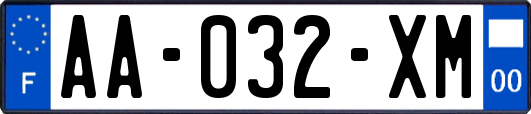 F
AA-032-XM
00